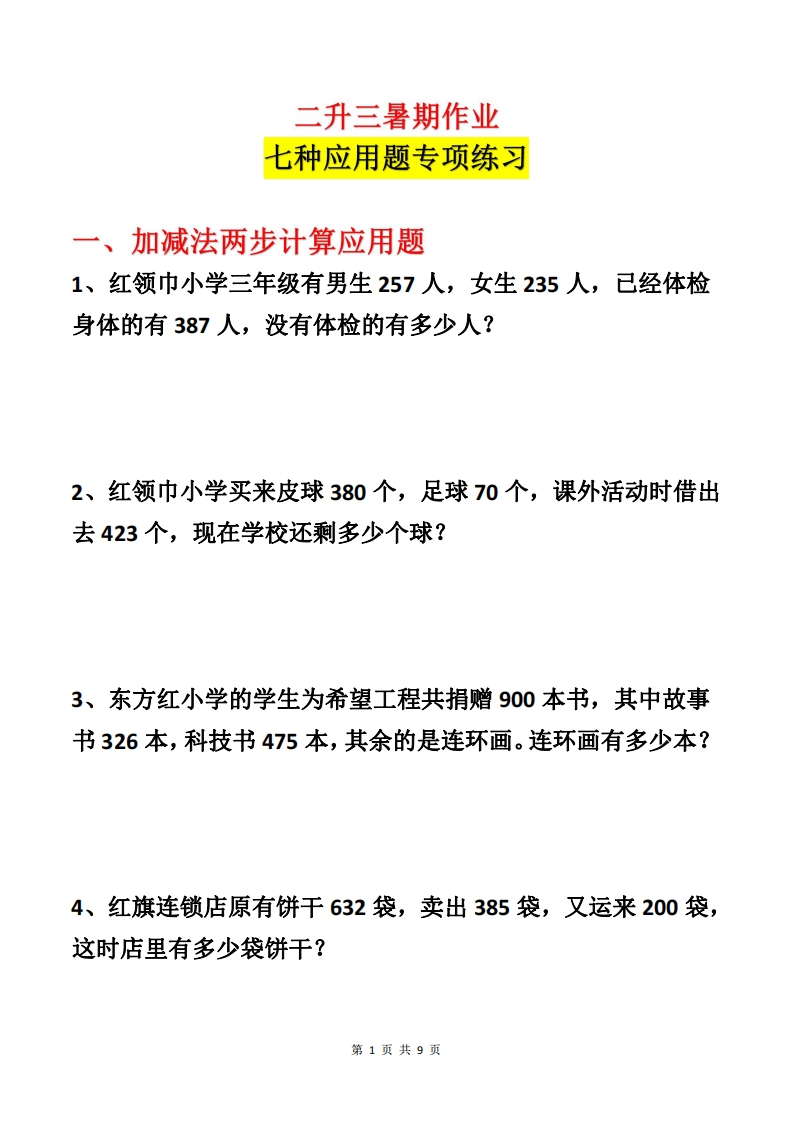 二升三暑期作业
七种应用题专项练习

一、加减法两步计算应用题

1、红领巾小学三年级有男生 257 人，女生 235 人，已经体检身体的有 387 人，没有体检的有多少人？

2、红领巾小学买来皮球 380 个，足球 70 个，课外活动时借出去 423 个，现在学校还剩多少个球？

3、东方红小学的学生为希望工程共捐赠 900 本书，其中故事书 326 本，科技书 475 本，其余的是连环画。连环画有多少本？

4、红旗连锁店原有饼干 632 袋，卖出 385 袋，又运来 200 袋，这时店里有多少袋饼干？

第 1 页 共 9 页